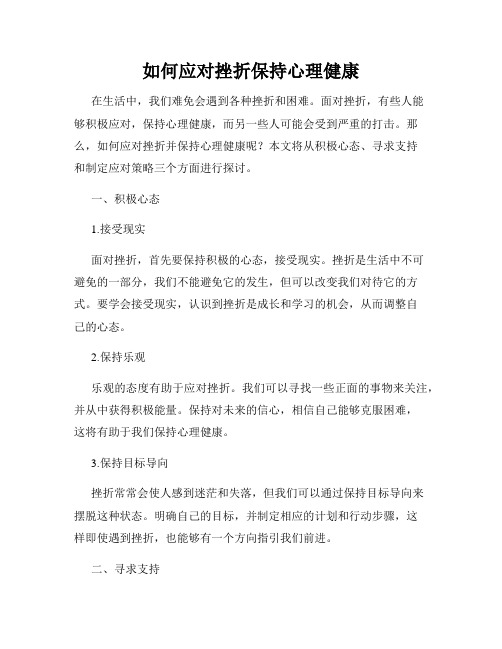 如何应对挫折保持心理健康

在生活中，我们难免会遇到各种挫折和困难。面对挫折，有些人能够积极应对，保持心理健康，而另一些人可能会受到严重的打击。那么，如何应对挫折并保持心理健康呢？本文将从积极心态、寻求支持和制定应对策略三个方面进行探讨。

一、积极心态

1.接受现实

面对挫折，首先要保持积极的心态，接受现实。挫折是生活中不可避免的一部分，我们不能避免它的发生，但可以改变我们对待它的方式。要学会接受现实，认识到挫折是成长和学习的机会，从而调整自己的心态。

2.保持乐观

乐观的态度有助于应对挫折。我们可以寻找一些正面的事物来关注，并从中获得积极能量。保持对未来的信心，相信自己能够克服困难，这将有助于我们保持心理健康。

3.保持目标导向

挫折常常会使人感到迷茫和失落，但我们可以通过保持目标导向来摆脱这种状态。明确自己的目标，并制定相应的计划和行动步骤，这样即使遇到挫折，也能够有一个方向指引我们前进。

二、寻求支持